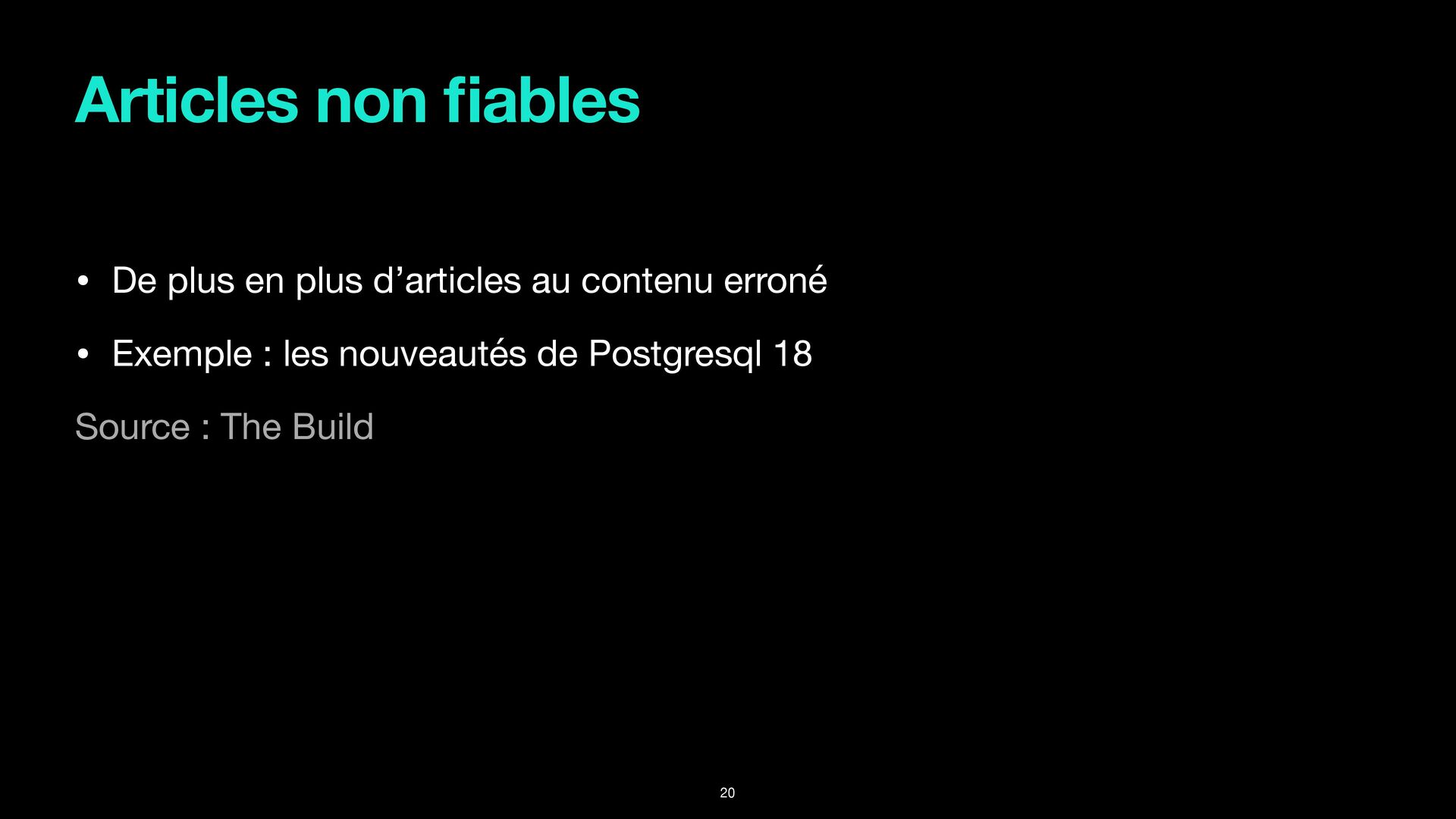 Articles non fiables

• De plus en plus d'articles au contenu erroné

• Exemple : les nouveautés de Postgresql 18

Source : The Build

20